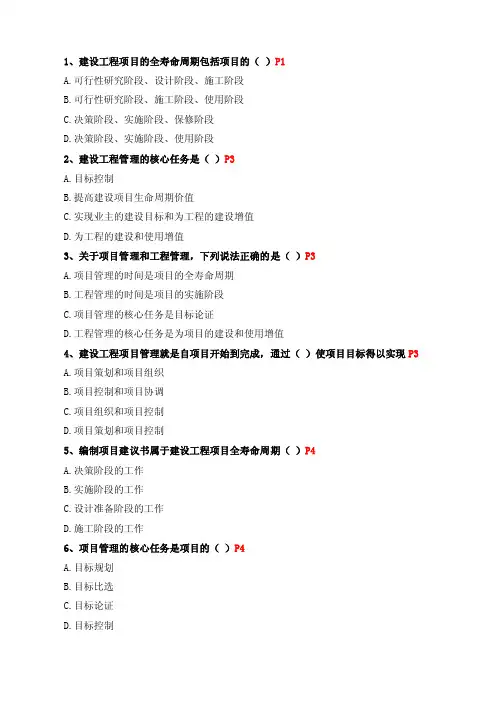 1、建设工程项目的全寿命周期包括项目的（ ）P1

A.可行性研究阶段、设计阶段、施工阶段

B.可行性研究阶段、施工阶段、使用阶段

C.决策阶段、实施阶段、保修阶段

D.决策阶段、实施阶段、使用阶段

2、建设工程管理的核心任务是（ ）P3

A.目标控制

B.提高建设项目生命周期价值

C.实现业主的建设目标和为工程的建设增值

D.为工程的建设和使用增值

3、关于项目管理和工程管理，下列说法正确的是（ ）P3

A.项目管理的时间是项目的全寿命周期

B.工程管理的时间是项目的实施阶段

C.项目管理的核心任务是目标论证

D.工程管理的核心任务是为项目的建设和使用增值

4、建设工程项目管理就是自项目开始到完成，通过（ ）使项目目标得以实现P3

A.项目策划和项目组织

B.项目控制和项目协调

C.项目组织和项目控制

D.项目策划和项目控制

5、编制项目建议书属于建设工程项目全寿命周期（ ）P4

A.决策阶段的工作

B.实施阶段的工作

C.设计准备阶段的工作

D.施工阶段的工作

6、项目管理的核心任务是项目的（ ）P4

A.目标规划

B.目标比选

C.目标论证

D.目标控制